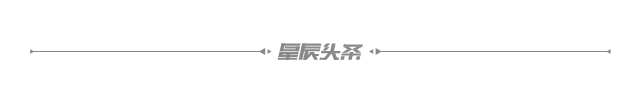 星辰头条